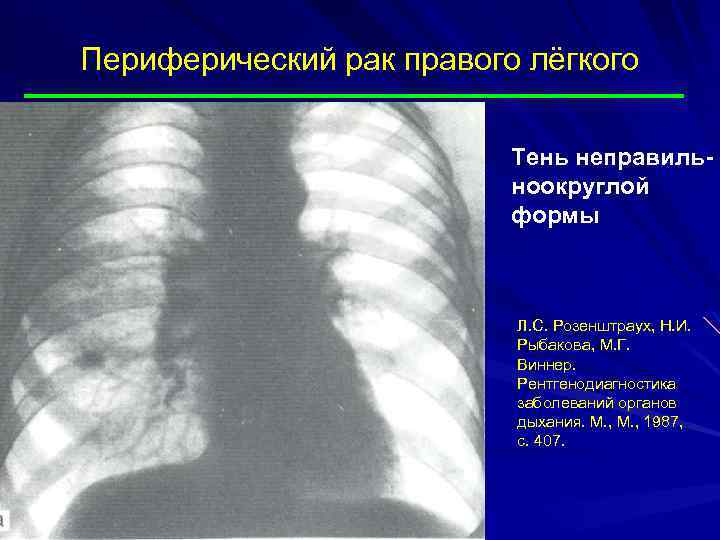 Периферический рак правого лёгкого

Тень неправильноокруглой формы

Л.С. Розенштраух, Н.И. Рыбакова, М.Г. Виннер. Рентгенодиагностика заболеваний органов дыхания. М., М., 1987, с. 407.